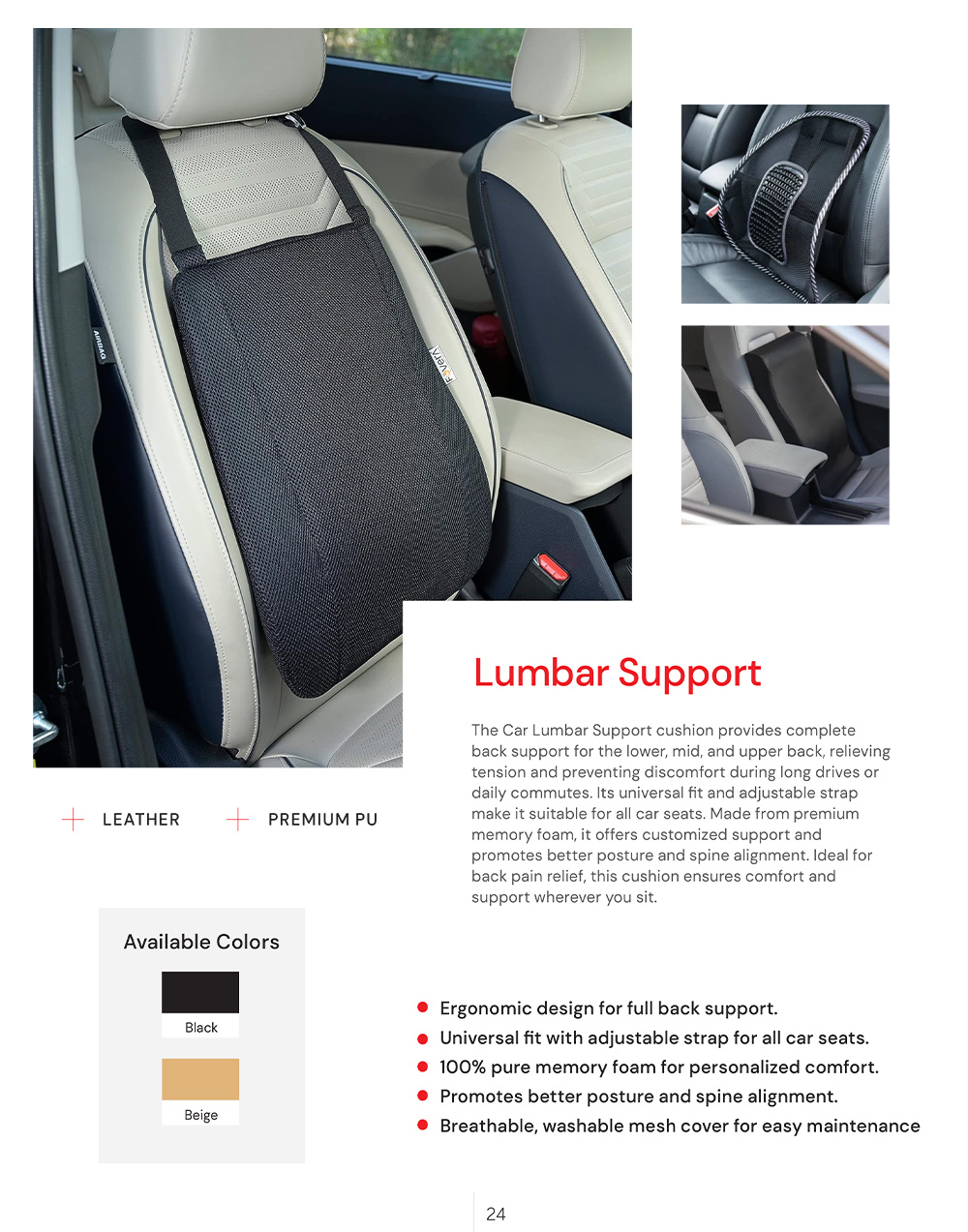 Lumbar Support

The Car Lumbar Support cushion provides complete back support for the lower, mid, and upper back, relieving tension and preventing discomfort during long drives or daily commutes. Its universal fit and adjustable strap make it suitable for all car seats. Made from premium memory foam, it offers customized support and promotes better posture and spine alignment. Ideal for back pain relief, this cushion ensures comfort and support wherever you sit.

LEATHER

PREMIUM PU

Available Colors

Black

Beige

• Ergonomic design for full back support.
• Universal fit with adjustable strap for all car seats.
• 100% pure memory foam for personalized comfort.
• Promotes better posture and spine alignment.
• Breathable, washable mesh cover for easy maintenance

24